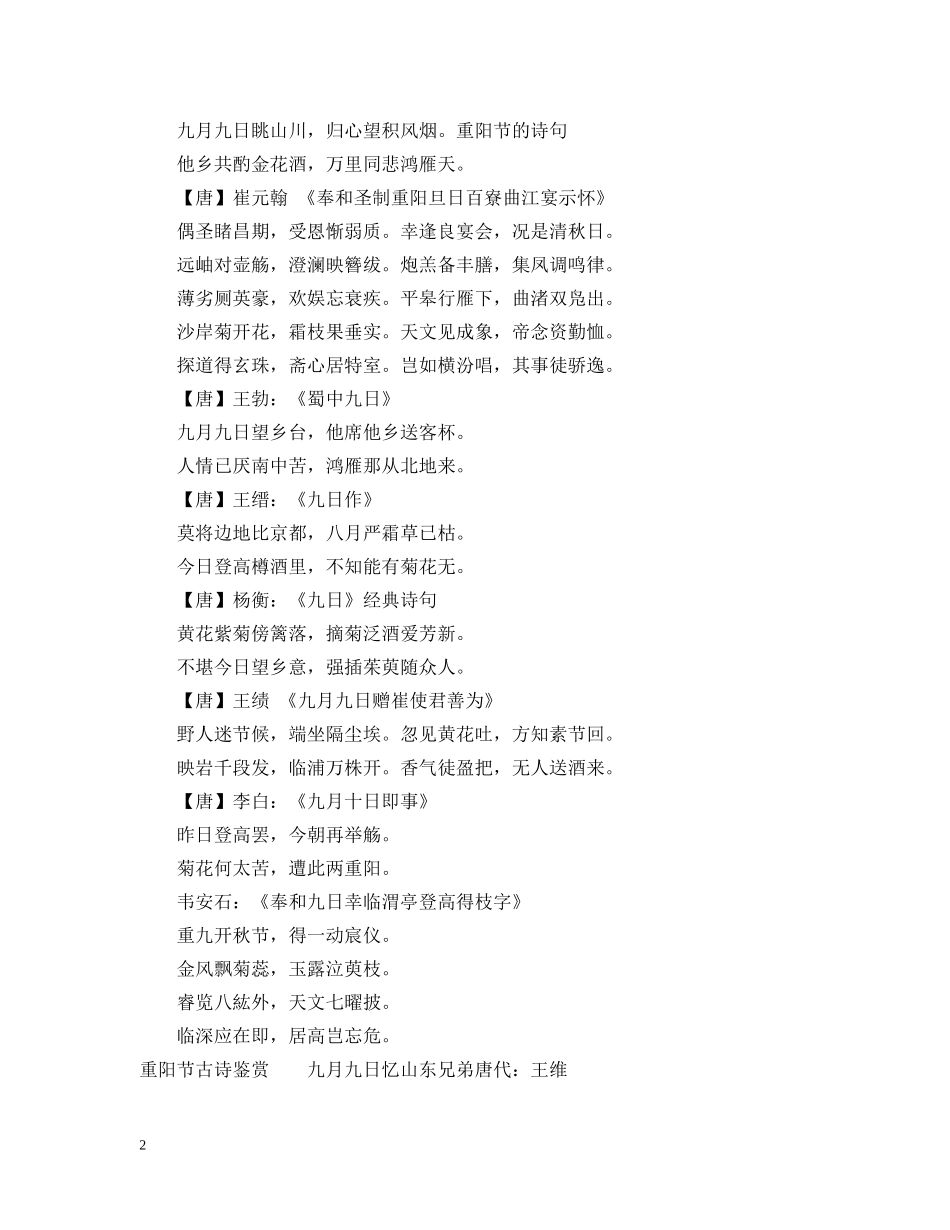 九月九日眺山川，归心望积风烟。重阳节的诗句

他乡共酌金花酒，万里同悲鸿雁天。

【唐】崔元翰 《奉和圣制重阳旦日百寮曲江宴示怀》

偶圣睹昌期，受恩惭弱质。幸逢良宴会，况是清秋日。

远岫对壶觞，澄澜映簪绂。炮羔备丰膳，集凤调鸣律。

薄劣厕英豪，欢娱忘衰疾。平皋行雁下，曲渚双凫出。

沙岸菊开花，霜枝果垂实。天文见成象，帝念资勤恤。

探道得玄珠，斋心居特室。岂如横汾唱，其事徒骄逸。

【唐】王勃：《蜀中九日》

九月九日望乡台，他席他乡送客杯。

人情已厌南中苦，鸿雁那从北地来。

【唐】王缙：《九日作》

莫将边地比京都，八月严霜草已枯。

今日登高樽酒里，不知能有菊花无。

【唐】杨衡：《九日》经典诗句

黄花紫菊傍篱落，摘菊泛酒爱芳新。

不堪今日望乡意，强插茱萸随众人。

【唐】王绩 《九月九日赠崔使君善为》

野人迷节候，端坐隔尘埃。忽见黄花吐，方知素节回。

映岩千段发，临浦万株开。香气徒盈把，无人送酒来。

【唐】李白：《九月十日即事》

昨日登高罢，今朝再举觞。

菊花何太苦，遭此两重阳。

韦安石：《奉和九日幸临渭亭登高得枝字》

重九开秋节，得一动宸仪。

金风飘菊蕊，玉露泣萸枝。

睿览八紘外，天文七曜披。

临深应在即，居高岂忘危。

重阳节古诗鉴赏　　九月九日忆山东兄弟唐代：王维

2